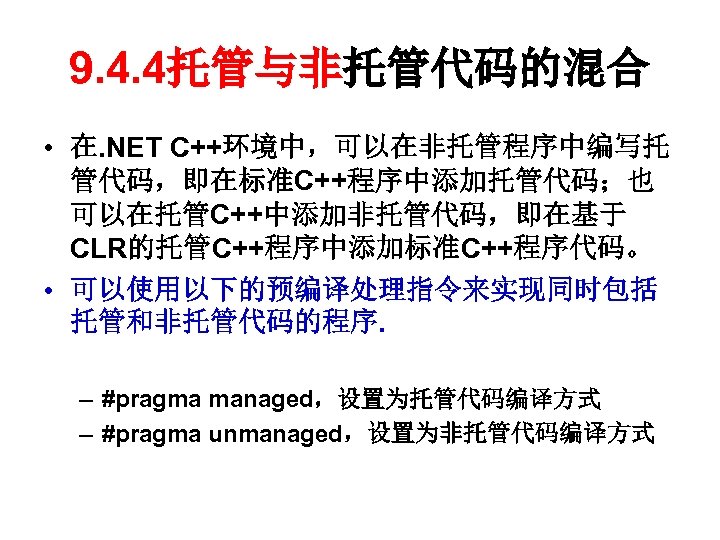 9.4.4托管与非托管代码的混合

• 在.NET C++环境中，可以在非托管程序中编写托管代码，即在标准C++程序中添加托管代码；也可以在托管C++中添加非托管代码，即在基于CLR的托管C++程序中添加标准C++程序代码。

• 可以使用以下的预编译处理指令来实现同时包括托管和非托管代码的程序.

– #pragma managed，设置为托管代码编译方式

– #pragma unmanaged，设置为非托管代码编译方式